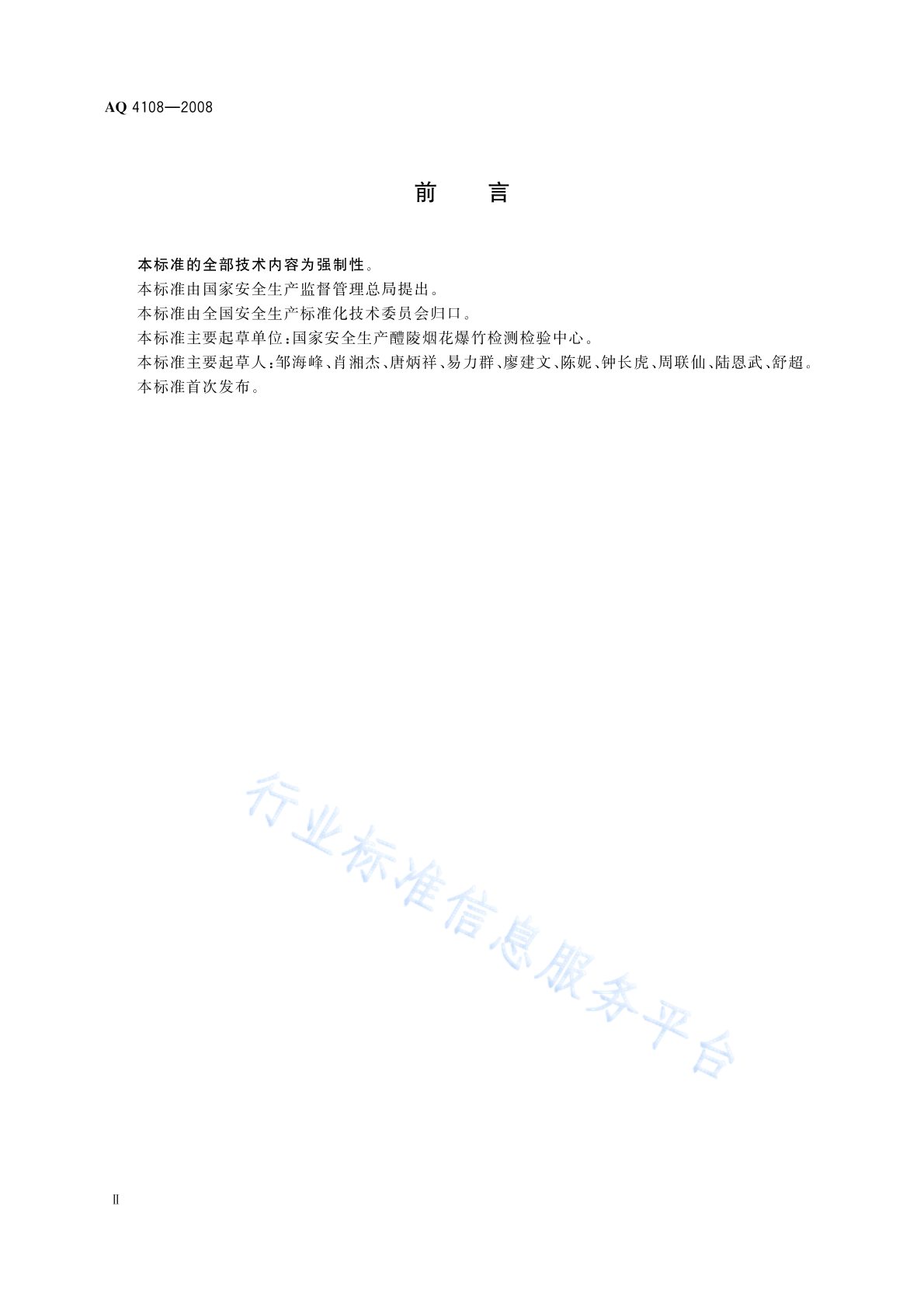 AQ 4108—2008

前　言

本标准的全部技术内容为强制性。
本标准由国家安全生产监督管理总局提出。
本标准由全国安全生产标准化技术委员会归口。
本标准主要起草单位：国家安全生产醴陵烟花爆竹检测检验中心。
本标准主要起草人：邹海峰、肖湘杰、唐炳祥、易力群、廖建文、陈妮、钟长虎、周联仙、陆恩武、舒超。
本标准首次发布。

行业标准信息服务平台

Ⅱ